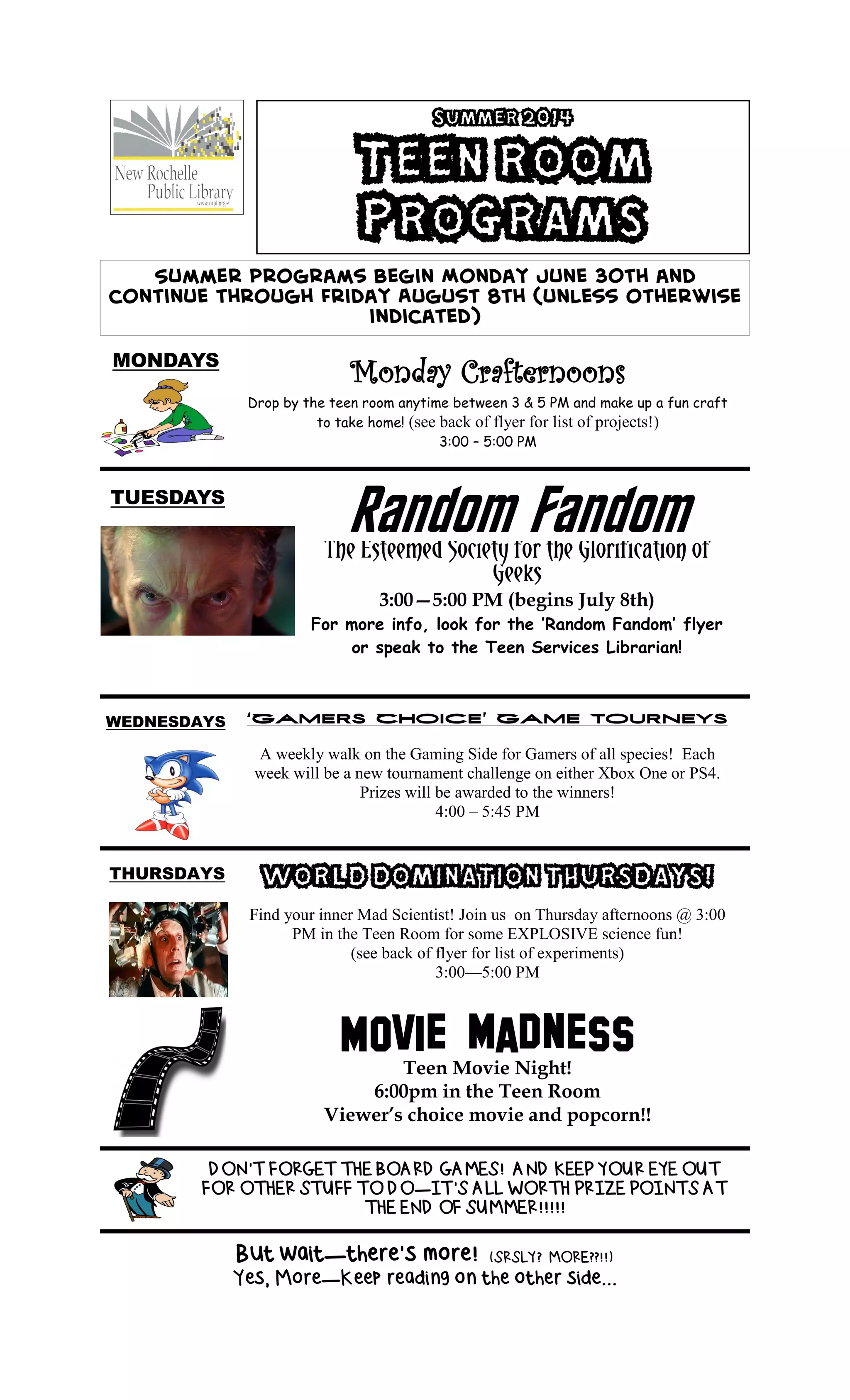 New Rochelle Public Library
www.nrpl.org

SUMMER 2014
TEEN ROOM PROGRAMS

SUMMER PROGRAMS BEGIN MONDAY JUNE 30TH AND CONTINUE THROUGH FRIDAY AUGUST 8TH (UNLESS OTHERWISE INDICATED)

MONDAYS

Monday Crafternoons

Drop by the teen room anytime between 3 & 5 PM and make up a fun craft to take home! (see back of flyer for list of projects!)
3:00 - 5:00 PM

TUESDAYS

Random Fandom

The Esteemed Society for the Glorification of Geeks
3:00—5:00 PM (begins July 8th)
For more info, look for the 'Random Fandom' flyer or speak to the Teen Services Librarian!

WEDNESDAYS

'GAMERS CHOICE' GAME TOURNEYS

A weekly walk on the Gaming Side for Gamers of all species! Each week will be a new tournament challenge on either Xbox One or PS4. Prizes will be awarded to the winners!
4:00 – 5:45 PM

THURSDAYS

WORLD DOMINATION THURSDAYS!

Find your inner Mad Scientist! Join us on Thursday afternoons @ 3:00 PM in the Teen Room for some EXPLOSIVE science fun!
(see back of flyer for list of experiments)
3:00—5:00 PM

MOVIE MADNESS
Teen Movie Night!
6:00pm in the Teen Room
Viewer's choice movie and popcorn!!

DON'T FORGET THE BOARD GAMES! AND KEEP YOUR EYE OUT FOR OTHER STUFF TO DO—IT'S ALL WORTH PRIZE POINTS AT THE END OF SUMMER!!!!!

But wait—there's more! (SRSLY? MORE??!!)
Yes, More—Keep reading on the other side...